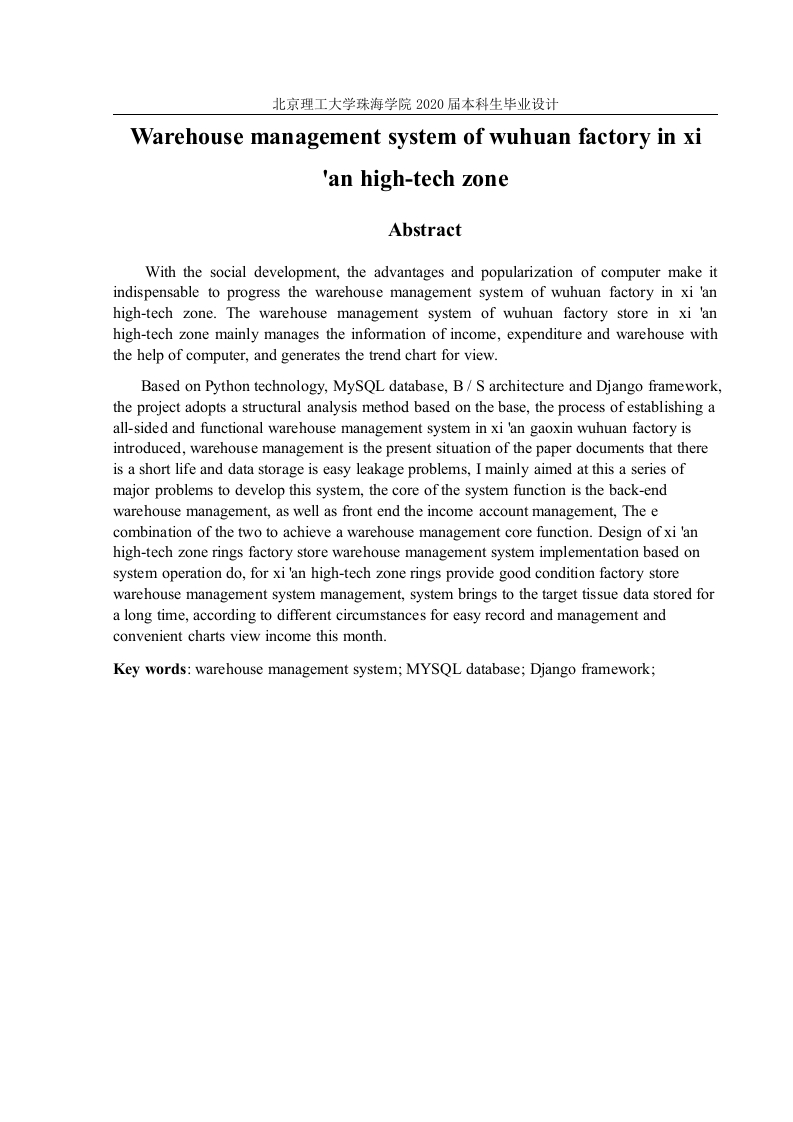 北京理工大学珠海学院 2020 届本科生毕业设计

Warehouse management system of wuhuan factory in xi 'an high-tech zone

Abstract

With the social development, the advantages and popularization of computer make it indispensable to progress the warehouse management system of wuhuan factory in xi 'an high-tech zone. The warehouse management system of wuhuan factory store in xi 'an high-tech zone mainly manages the information of income, expenditure and warehouse with the help of computer, and generates the trend chart for view.

Based on Python technology, MySQL database, B / S architecture and Django framework, the project adopts a structural analysis method based on the base, the process of establishing a all-sided and functional warehouse management system in xi 'an gaoxin wuhuan factory is introduced, warehouse management is the present situation of the paper documents that there is a short life and data storage is easy leakage problems, I mainly aimed at this a series of major problems to develop this system, the core of the system function is the back-end warehouse management, as well as front end the income account management, The e combination of the two to achieve a warehouse management core function. Design of xi 'an high-tech zone rings factory store warehouse management system implementation based on system operation do, for xi 'an high-tech zone rings provide good condition factory store warehouse management system management, system brings to the target tissue data stored for a long time, according to different circumstances for easy record and management and convenient charts view income this month.

Key words: warehouse management system; MYSQL database; Django framework;